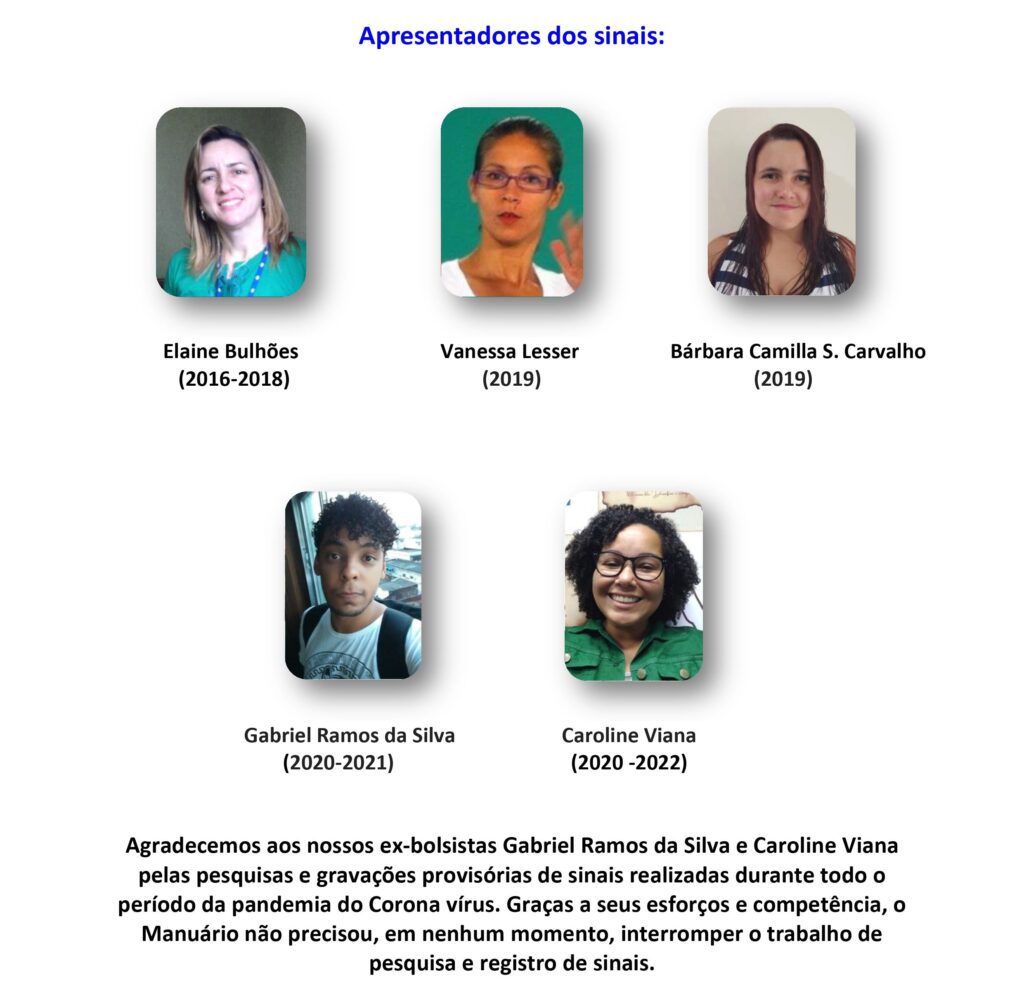 Apresentadores dos sinais:

Elaine Bulhões
(2016-2018)

Vanessa Lesser
(2019)

Bárbara Camilla S. Carvalho
(2019)

Gabriel Ramos da Silva
(2020-2021)

Caroline Viana
(2020 -2022)

Agradecemos aos nossos ex-bolsistas Gabriel Ramos da Silva e Caroline Viana pelas pesquisas e gravações provisórias de sinais realizadas durante todo o período da pandemia do Corona vírus. Graças a seus esforços e competência, o Manuário não precisou, em nenhum momento, interromper o trabalho de pesquisa e registro de sinais.